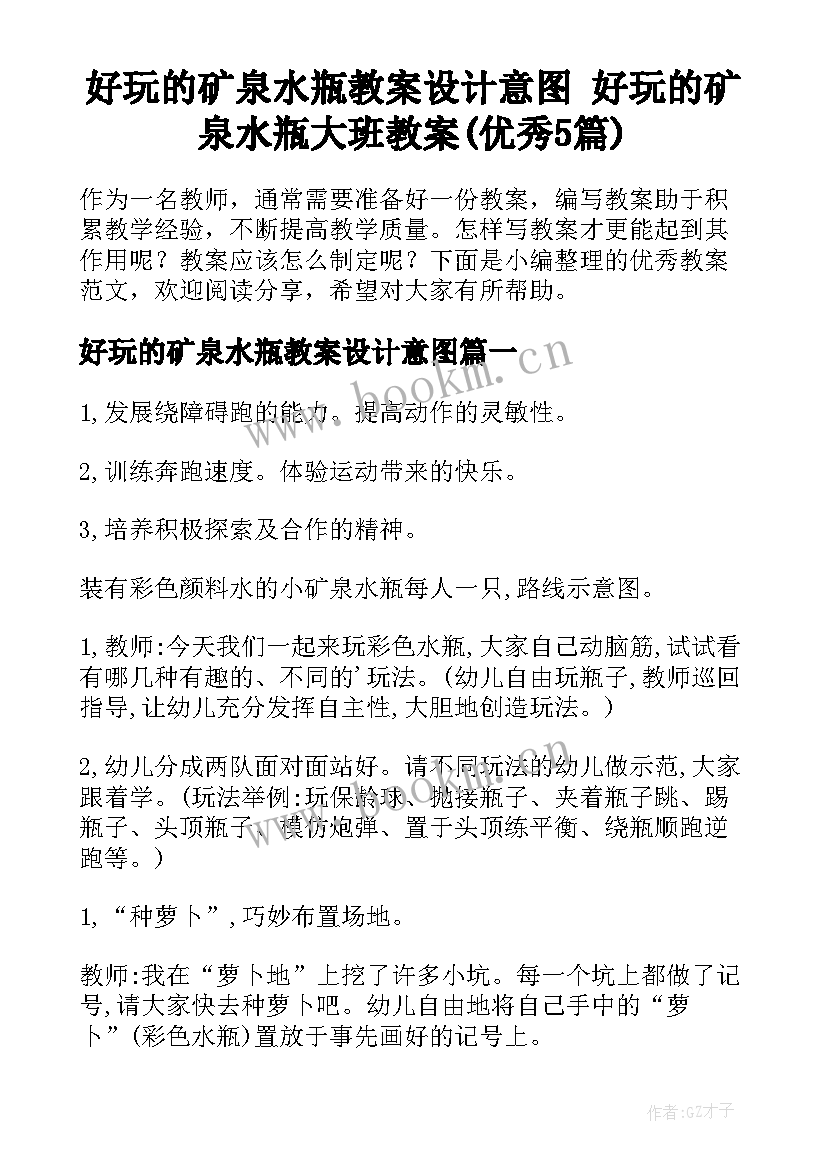 好玩的矿泉水瓶教案设计意图 好玩的矿泉水瓶大班教案(优秀5篇)

作为一名教师，通常需要准备好一份教案，编写教案助于积累教学经验，不断提高教学质量。怎样写教案才更能起到其作用呢？教案应该怎么制定呢？下面是小编整理的优秀教案范文，欢迎阅读分享，希望对大家有所帮助。

好玩的矿泉水瓶教案设计意图篇一

www.bookm.cn

1,发展绕障碍跑的能力。提高动作的灵敏性。

2,训练奔跑速度。体验运动带来的快乐。

3,培养积极探索及合作的精神。

装有彩色颜料水的小矿泉水瓶每人一只,路线示意图。

1,教师:今天我们一起来玩彩色水瓶,大家自己动脑筋,试试看有哪几种有趣的、不同的'玩法。(幼儿自由玩瓶子,教师巡回指导,让幼儿充分发挥自主性,大胆地创造玩法。)

2,幼儿分成两队面对面站好。请不同玩法的幼儿做示范,大家跟着学。(玩法举例:玩保龄球、抛接瓶子、夹着瓶子跳、踢瓶子、头顶瓶子、模仿炮弹、置于头顶练平衡、绕瓶顺跑逆跑等。)

1,“种萝卜”,巧妙布置场地。

教师:我在“萝卜地”上挖了许多小坑。每一个坑上都做了记号,请大家快去种萝卜吧。幼儿自由地将自己手中的“萝卜”(彩色水瓶)置放于事先画好的记号上。

作者:GZ才子